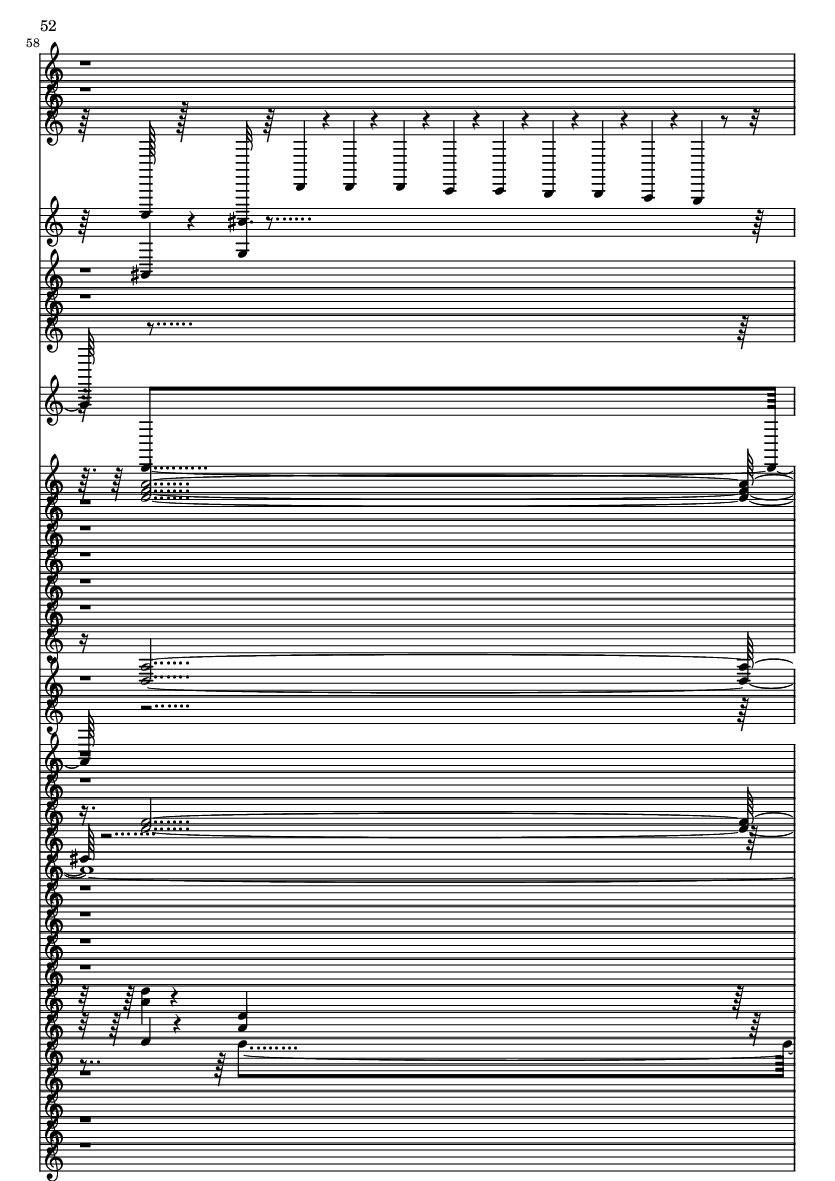 52

58